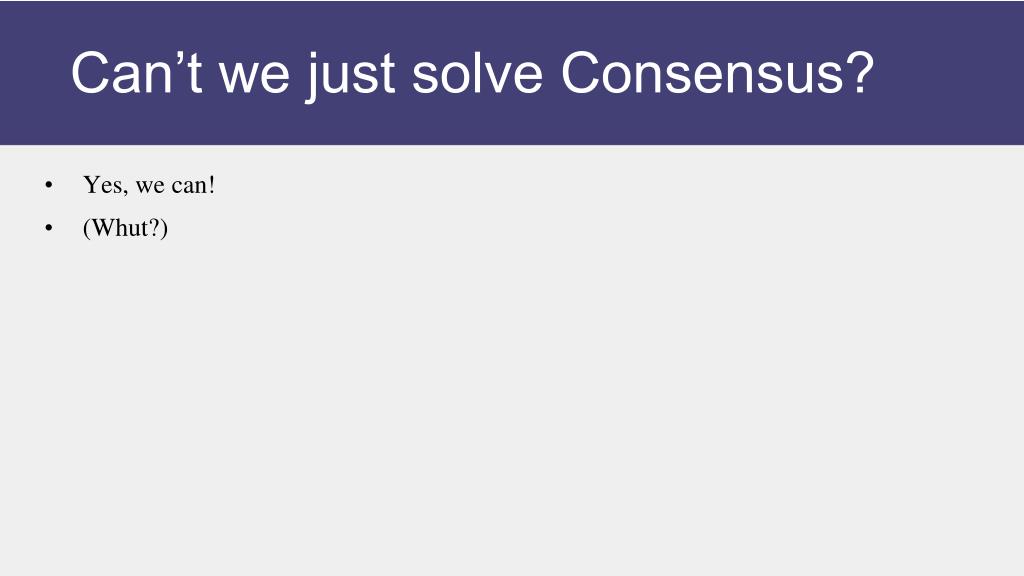 Can't we just solve Consensus?

• Yes, we can!
• (Whut?)